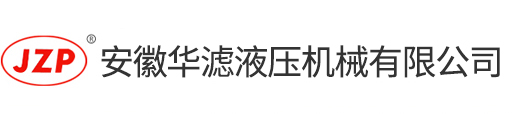 JZP ®
安徽华滤液压机械有限公司